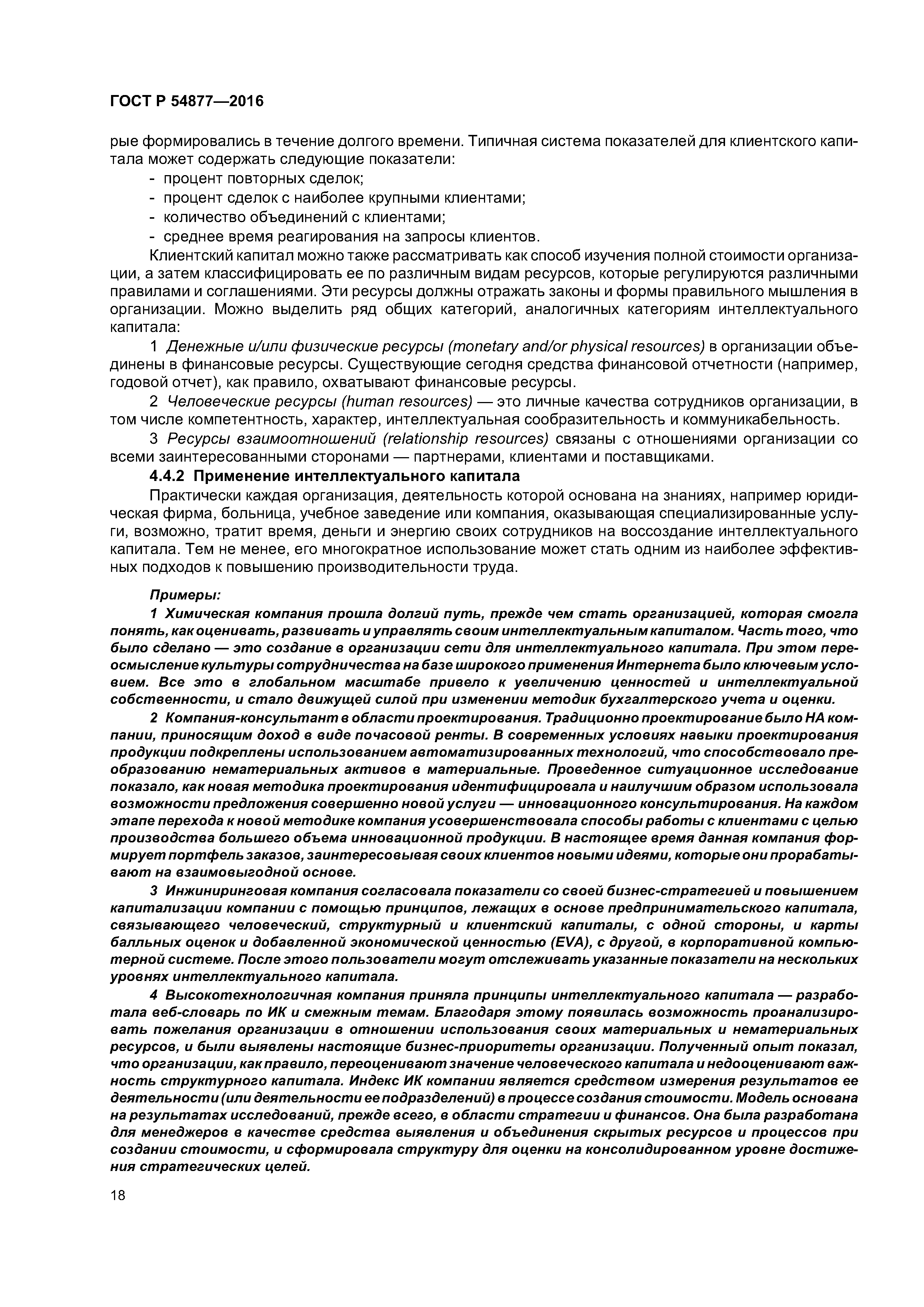 ГОСТ Р 54877—2016

рые формировались в течение долгого времени. Типичная система показателей для клиентского капитала может содержать следующие показатели:
- процент повторных сделок;
- процент сделок с наиболее крупными клиентами;
- количество объединений с клиентами;
- среднее время реагирования на запросы клиентов.

Клиентский капитал можно также рассматривать как способ изучения полной стоимости организации, а затем классифицировать ее по различным видам ресурсов, которые регулируются различными правилами и соглашениями. Эти ресурсы должны отражать законы и формы правильного мышления в организации. Можно выделить ряд общих категорий, аналогичных категориям интеллектуального капитала:

1 Денежные и/или физические ресурсы (monetary and/or physical resources) в организации объединены в финансовые ресурсы. Существующие сегодня средства финансовой отчетности (например, годовой отчет), как правило, охватывают финансовые ресурсы.

2 Человеческие ресурсы (human resources) — это личные качества сотрудников организации, в том числе компетентность, характер, интеллектуальная сообразительность и коммуникабельность.

3 Ресурсы взаимоотношений (relationship resources) связаны с отношениями организации со всеми заинтересованными сторонами — партнерами, клиентами и поставщиками.

4.4.2 Применение интеллектуального капитала

Практически каждая организация, деятельность которой основана на знаниях, например юридическая фирма, больница, учебное заведение или компания, оказывающая специализированные услуги, возможно, тратит время, деньги и энергию своих сотрудников на воссоздание интеллектуального капитала. Тем не менее, его многократное использование может стать одним из наиболее эффективных подходов к повышению производительности труда.

Примеры:

1 Химическая компания прошла долгий путь, прежде чем стать организацией, которая смогла понять, как оценивать, развивать и управлять своим интеллектуальным капиталом. Часть того, что было сделано — это создание в организации сети для интеллектуального капитала. При этом переосмысление культуры сотрудничества на базе широкого применения Интернета было ключевым условием. Все это в глобальном масштабе привело к увеличению ценностей и интеллектуальной собственности, и стало движущей силой при изменении методик бухгалтерского учета и оценки.

2 Компания-консультант в области проектирования. Традиционно проектирование было НА компании, приносящим доход в виде почасовой ренты. В современных условиях навыки проектирования продукции подкреплены использованием автоматизированных технологий, что способствовало преобразованию нематериальных активов в материальные. Проведенное ситуационное исследование показало, как новая методика проектирования идентифицировала и наилучшим образом использовала возможности предложения совершенно новой услуги — инновационного консультирования. На каждом этапе перехода к новой методике компания усовершенствовала способы работы с клиентами с целью производства большего объема инновационной продукции. В настоящее время данная компания формирует портфель заказов, заинтересовывая своих клиентов новыми идеями, которые они прорабатывают на взаимовыгодной основе.

3 Инжиниринговая компания согласовала показатели со своей бизнес-стратегией и повышением капитализации компании с помощью принципов, лежащих в основе предпринимательского капитала, связывающего человеческий, структурный и клиентский капиталы, с одной стороны, и карты балльных оценок и добавленной экономической ценностью (EVA), с другой, в корпоративной компьютерной системе. После этого пользователи могут отслеживать указанные показатели на нескольких уровнях интеллектуального капитала.

4 Высокотехнологичная компания приняла принципы интеллектуального капитала — разработала веб-словарь по ИК и смежным темам. Благодаря этому появилась возможность проанализировать пожелания организации в отношении использования своих материальных и нематериальных ресурсов, и были выявлены настоящие бизнес-приоритеты организации. Полученный опыт показал, что организации, как правило, переоценивают значение человеческого капитала и недооценивают важность структурного капитала. Индекс ИК компании является средством измерения результатов ее деятельности (или деятельности ее подразделений) в процессе создания стоимости. Модель основана на результатах исследований, прежде всего, в области стратегии и финансов. Она была разработана для менеджеров в качестве средства выявления и объединения скрытых ресурсов и процессов при создании стоимости, и сформировала структуру для оценки на консолидированном уровне достижения стратегических целей.

18